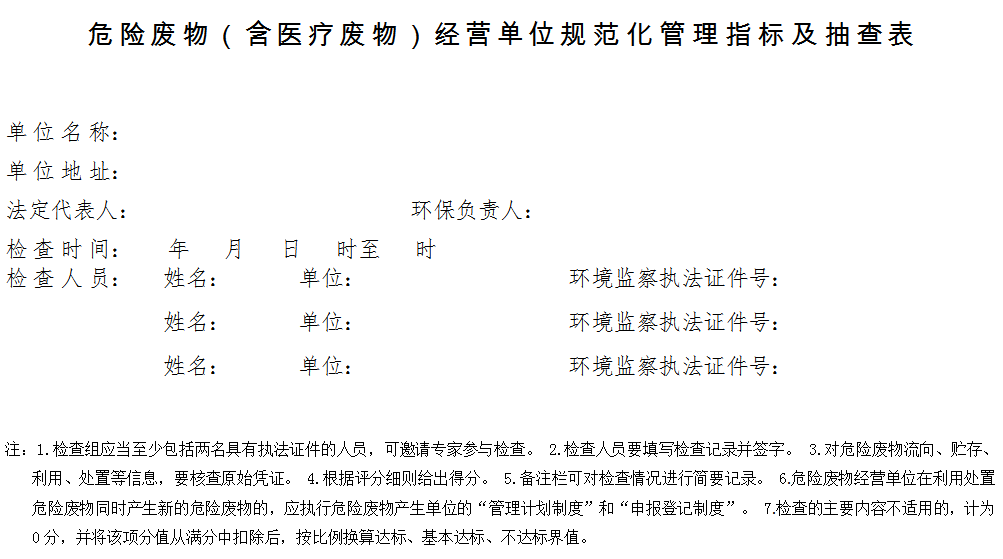 危险废物（含医疗废物）经营单位规范化管理指标及抽查表

单位名称：

单位地址：

法定代表人：　　　　　　　　　　　　　　环保负责人：

检查时间：　　年　　月　　日　　时至　　时

检查人员：　姓名：　　　单位：　　　　　　　　　　环境监察执法证件号：

　　　　　　姓名：　　　单位：　　　　　　　　　　环境监察执法证件号：

　　　　　　姓名：　　　单位：　　　　　　　　　　环境监察执法证件号：

注：1.检查组应当至少包括两名具有执法证件的人员，可邀请专家参与检查。 2.检查人员要填写检查记录并签字。 3.对危险废物流向、贮存、利用、处置等信息，要核查原始凭证。 4.根据评分细则给出得分。 5.备注栏可对检查情况进行简要记录。 6.危险废物经营单位在利用处置危险废物同时产生新的危险废物的，应执行危险废物产生单位的“管理计划制度”和“申报登记制度”。 7.检查的主要内容不适用的，计为0分，并将该项分值从满分中扣除后，按比例换算达标、基本达标、不达标界值。